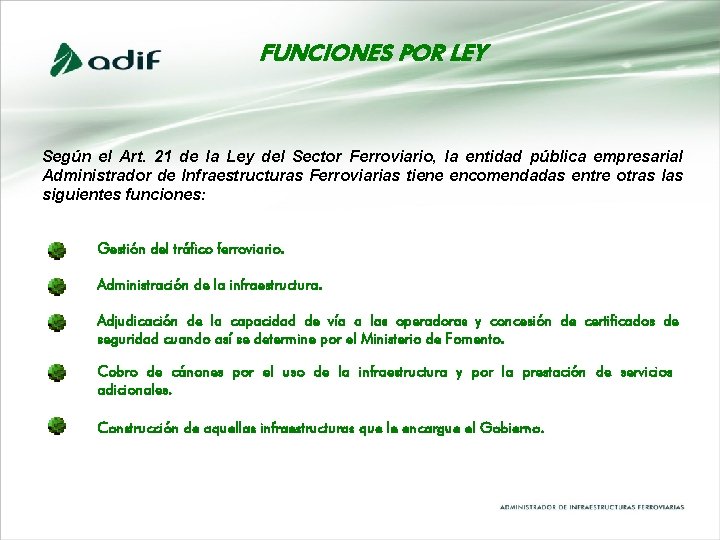 adif

FUNCIONES POR LEY

Según el Art. 21 de la Ley del Sector Ferroviario, la entidad pública empresarial Administrador de Infraestructuras Ferroviarias tiene encomendadas entre otras las siguientes funciones:

Gestión del tráfico ferroviario.

Administración de la infraestructura.

Adjudicación de la capacidad de vía a las operadoras y concesión de certificados de seguridad cuando así se determine por el Ministerio de Fomento.

Cobro de cánones por el uso de la infraestructura y por la prestación de servicios adicionales.

Construcción de aquellas infraestructuras que le encargue el Gobierno.

ADMINISTRADOR DE INFRAESTRUCTURAS FERROVIARIAS